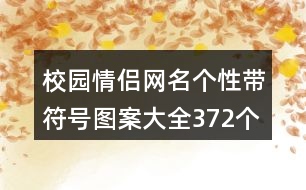 校园情侣网名个性带符号图案大全372个